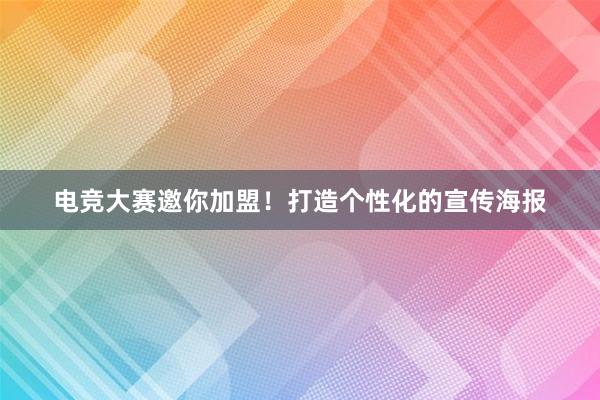 电竞大赛邀你加盟！打造个性化的宣传海报